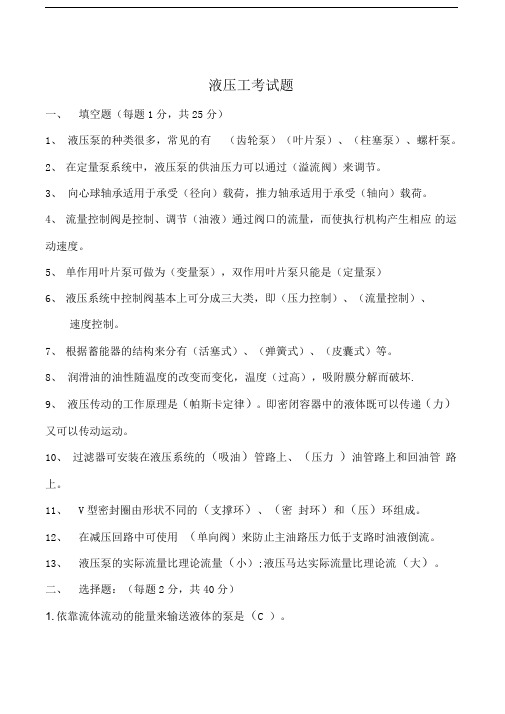 液压工考试题

一、 填空题（每题 1 分，共 25 分）

1、 液压泵的种类很多，常见的有 （齿轮泵）（叶片泵）、（柱塞泵）、螺杆泵。

2、 在定量泵系统中，液压泵的供油压力可以通过（溢流阀）来调节。

3、 向心球轴承适用于承受（径向）载荷，推力轴承适用于承受（轴向）载荷。

4、 流量控制阀是控制、调节（油液）通过阀口的流量，而使执行机构产生相应 的运动速度。

5、 单作用叶片泵可做为（变量泵），双作用叶片泵只能是（定量泵）

6、 液压系统中控制阀基本上可分成三大类，即（压力控制）、（流量控制）、速度控制。

7、 根据蓄能器的结构来分有（活塞式）、（弹簧式）、（皮囊式）等。

8、 润滑油的油性随温度的改变而变化，温度（过高），吸附膜分解而破坏.

9、 液压传动的工作原理是（帕斯卡定律）。即密闭容器中的液体既可以传递（力）又可以传动运动。

10、 过滤器可安装在液压系统的（吸油）管路上、（压力 ）油管路上和回油管 路上。

11、 V 型密封圈由形状不同的（支撑环）、（密 封环）和（压）环组成。

12、 在减压回路中可使用 （单向阀）来防止主油路压力低于支路时油液倒流。

13、 液压泵的实际流量比理论流量（小）;液压马达实际流量比理论流（大）。

二、 选择题：（每题 2 分，共 40 分）

1.依靠流体流动的能量来输送液体的泵是（C ）。